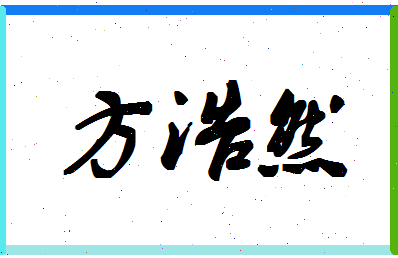 方浩然